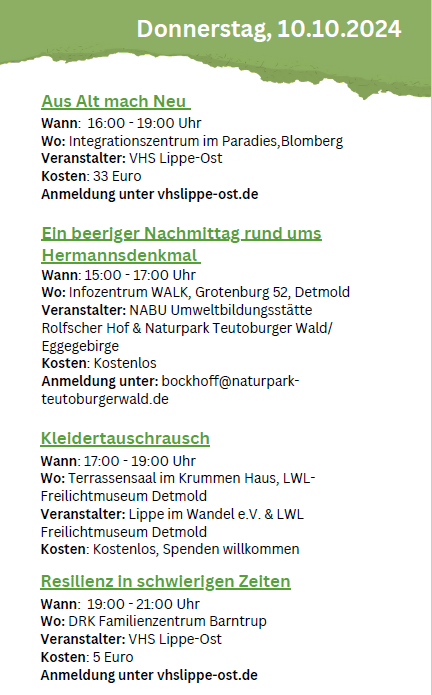 Donnerstag, 10.10.2024

Aus Alt mach Neu
Wann: 16:00 - 19:00 Uhr
Wo: Integrationszentrum im Paradies,Blomberg
Veranstalter: VHS Lippe-Ost
Kosten: 33 Euro
Anmeldung unter vhslippe-ost.de

Ein beeriger Nachmittag rund ums Hermannsdenkmal
Wann: 15:00 - 17:00 Uhr
Wo: Infozentrum WALK, Grotenburg 52, Detmold
Veranstalter: NABU Umweltbildungsstätte Rolfscher Hof & Naturpark Teutoburger Wald/ Eggegebirge
Kosten: Kostenlos
Anmeldung unter: bockhoff@naturpark-teutoburgerwald.de

Kleidertauschrausch
Wann: 17:00 - 19:00 Uhr
Wo: Terrassensaal im Krummen Haus, LWL-Freilichtmuseum Detmold
Veranstalter: Lippe im Wandel e.V. & LWL Freilichtmuseum Detmold
Kosten: Kostenlos, Spenden willkommen

Resilienz in schwierigen Zeiten
Wann: 19:00 - 21:00 Uhr
Wo: DRK Familienzentrum Barntrup
Veranstalter: VHS Lippe-Ost
Kosten: 5 Euro
Anmeldung unter vhslippe-ost.de